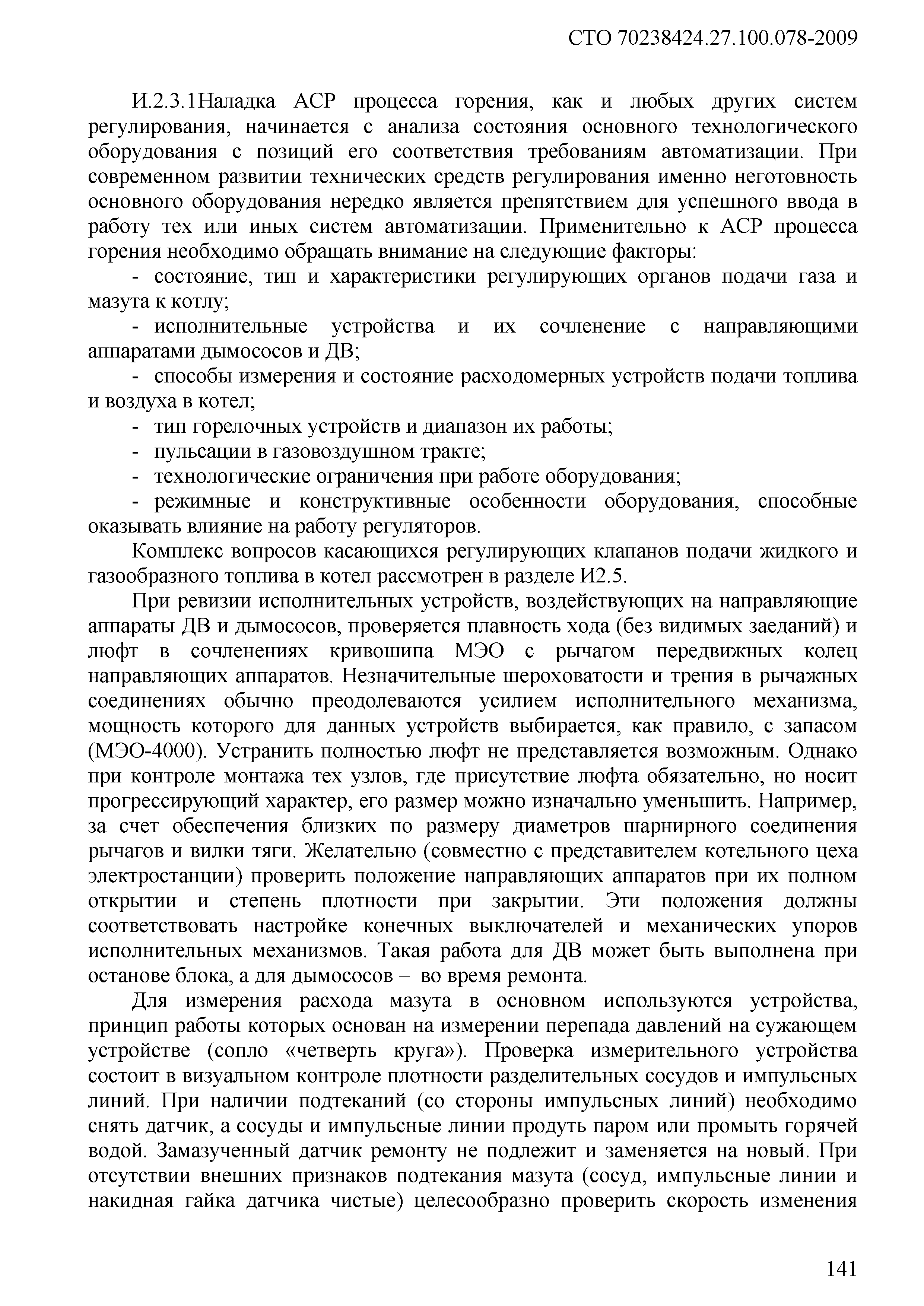 СТО 70238424.27.100.078-2009

И.2.3.1Наладка АСР процесса горения, как и любых других систем регулирования, начинается с анализа состояния основного технологического оборудования с позиций его соответствия требованиям автоматизации. При современном развитии технических средств регулирования именно неготовность основного оборудования нередко является препятствием для успешного ввода в работу тех или иных систем автоматизации. Применительно к АСР процесса горения необходимо обращать внимание на следующие факторы:

- состояние, тип и характеристики регулирующих органов подачи газа и мазута к котлу;

- исполнительные устройства и их сочленение с направляющими аппаратами дымососов и ДВ;

- способы измерения и состояние расходомерных устройств подачи топлива и воздуха в котел;

- тип горелочных устройств и диапазон их работы;

- пульсации в газовоздушном тракте;

- технологические ограничения при работе оборудования;

- режимные и конструктивные особенности оборудования, способные оказывать влияние на работу регуляторов.

Комплекс вопросов касающихся регулирующих клапанов подачи жидкого и газообразного топлива в котел рассмотрен в разделе И2.5.

При ревизии исполнительных устройств, воздействующих на направляющие аппараты ДВ и дымососов, проверяется плавность хода (без видимых заеданий) и люфт в сочленениях кривошипа МЭО с рычагом передвижных колец направляющих аппаратов. Незначительные шероховатости и трения в рычажных соединениях обычно преодолеваются усилием исполнительного механизма, мощность которого для данных устройств выбирается, как правило, с запасом (МЭО-4000). Устранить полностью люфт не представляется возможным. Однако при контроле монтажа тех узлов, где присутствие люфта обязательно, но носит прогрессирующий характер, его размер можно изначально уменьшить. Например, за счет обеспечения близких по размеру диаметров шарнирного соединения рычагов и вилки тяги. Желательно (совместно с представителем котельного цеха электростанции) проверить положение направляющих аппаратов при их полном открытии и степень плотности при закрытии. Эти положения должны соответствовать настройке конечных выключателей и механических упоров исполнительных механизмов. Такая работа для ДВ может быть выполнена при останове блока, а для дымососов – во время ремонта.

Для измерения расхода мазута в основном используются устройства, принцип работы которых основан на измерении перепада давлений на сужающем устройстве (сопло «четверть круга»). Проверка измерительного устройства состоит в визуальном контроле плотности разделительных сосудов и импульсных линий. При наличии подтеканий (со стороны импульсных линий) необходимо снять датчик, а сосуды и импульсные линии продуть паром или промыть горячей водой. Замазученный датчик ремонту не подлежит и заменяется на новый. При отсутствии внешних признаков подтекания мазута (сосуд, импульсные линии и накидная гайка датчика чистые) целесообразно проверить скорость изменения

141